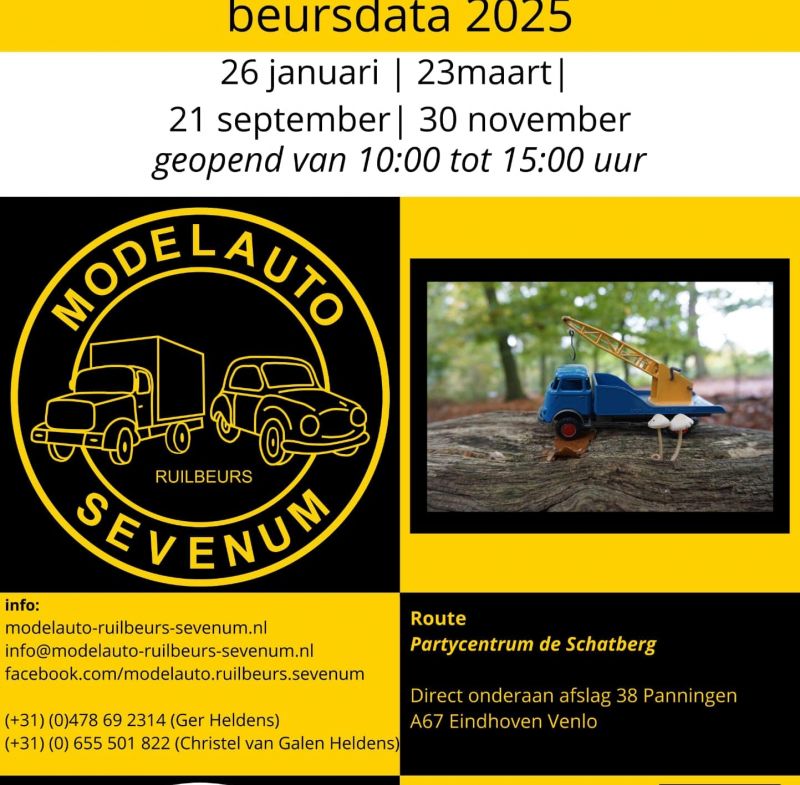 beursdata 2025

26 januari | 23maart|
21 september| 30 november
geopend van 10:00 tot 15:00 uur

MODELAUTO
RUILBEURS
SEVENUM

info:
modelauto-ruilbeurs-sevenum.nl
info@modelauto-ruilbeurs-sevenum.nl
facebook.com/modelauto.ruilbeurs.sevenum

(+31) (0)478 69 2314 (Ger Heldens)
(+31) (0) 655 501 822 (Christel van Galen Heldens)

Route
Partycentrum de Schatberg

Direct onderaan afslag 38 Panningen
A67 Eindhoven Venlo